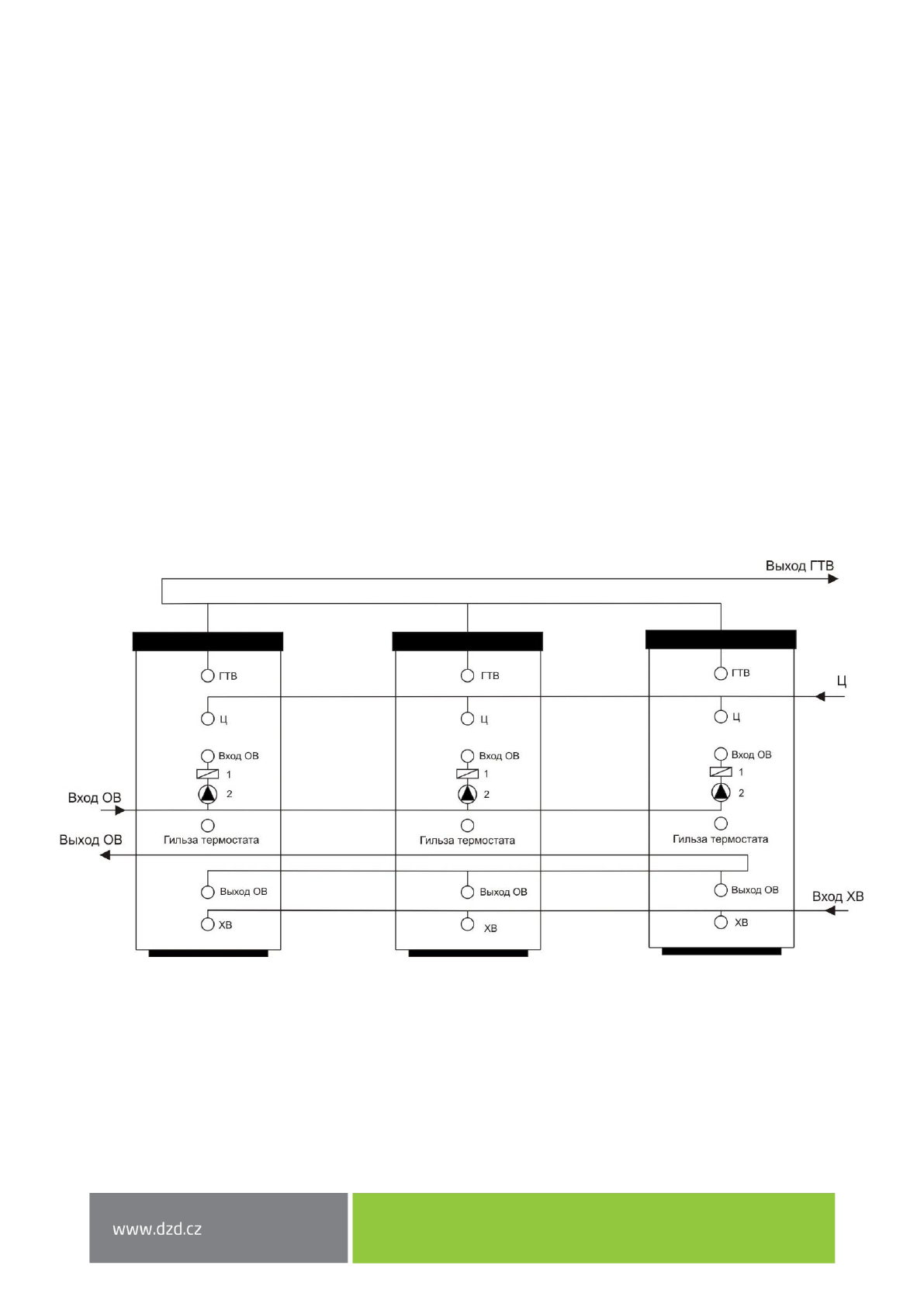 Выход ГТВ

ГТВ
Ц
Вход ОВ
1
2
Гильза термостата
Выход ОВ
ХВ

ГТВ
Ц
Вход ОВ
1
2
Гильза термостата
Выход ОВ
ХВ

ГТВ
Ц
Вход ОВ
1
2
Гильза термостата
Выход ОВ
ХВ

Ц
Вход ОВ
Выход ОВ
Вход ХВ

www.dzd.cz